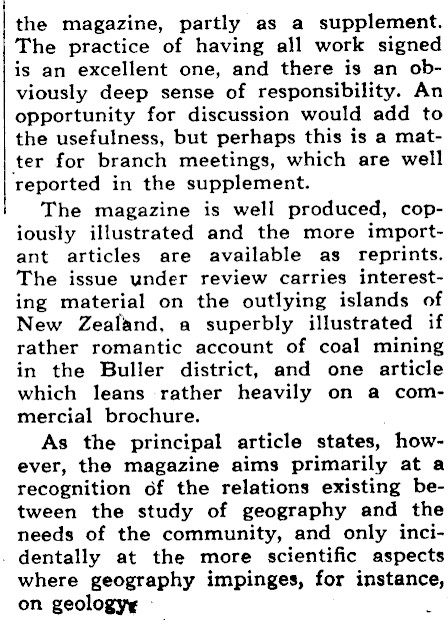 the magazine, partly as a supplement. The practice of having all work signed is an excellent one, and there is an obviously deep sense of responsibility. An opportunity for discussion would add to the usefulness, but perhaps this is a matter for branch meetings, which are well reported in the supplement.

The magazine is well produced, copiously illustrated and the more important articles are available as reprints. The issue under review carries interesting material on the outlying islands of New Zealand, a superbly illustrated if rather romantic account of coal mining in the Buller district, and one article which leans rather heavily on a commercial brochure.

As the principal article states, however, the magazine aims primarily at a recognition of the relations existing between the study of geography and the needs of the community, and only incidentally at the more scientific aspects where geography impinges, for instance, on geology.